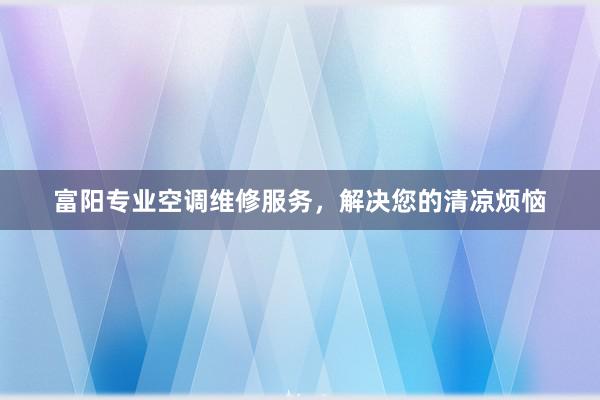 富阳专业空调维修服务，解决您的清凉烦恼